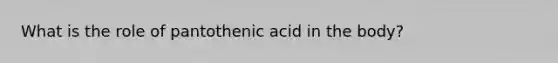 What is the role of pantothenic acid in the body?